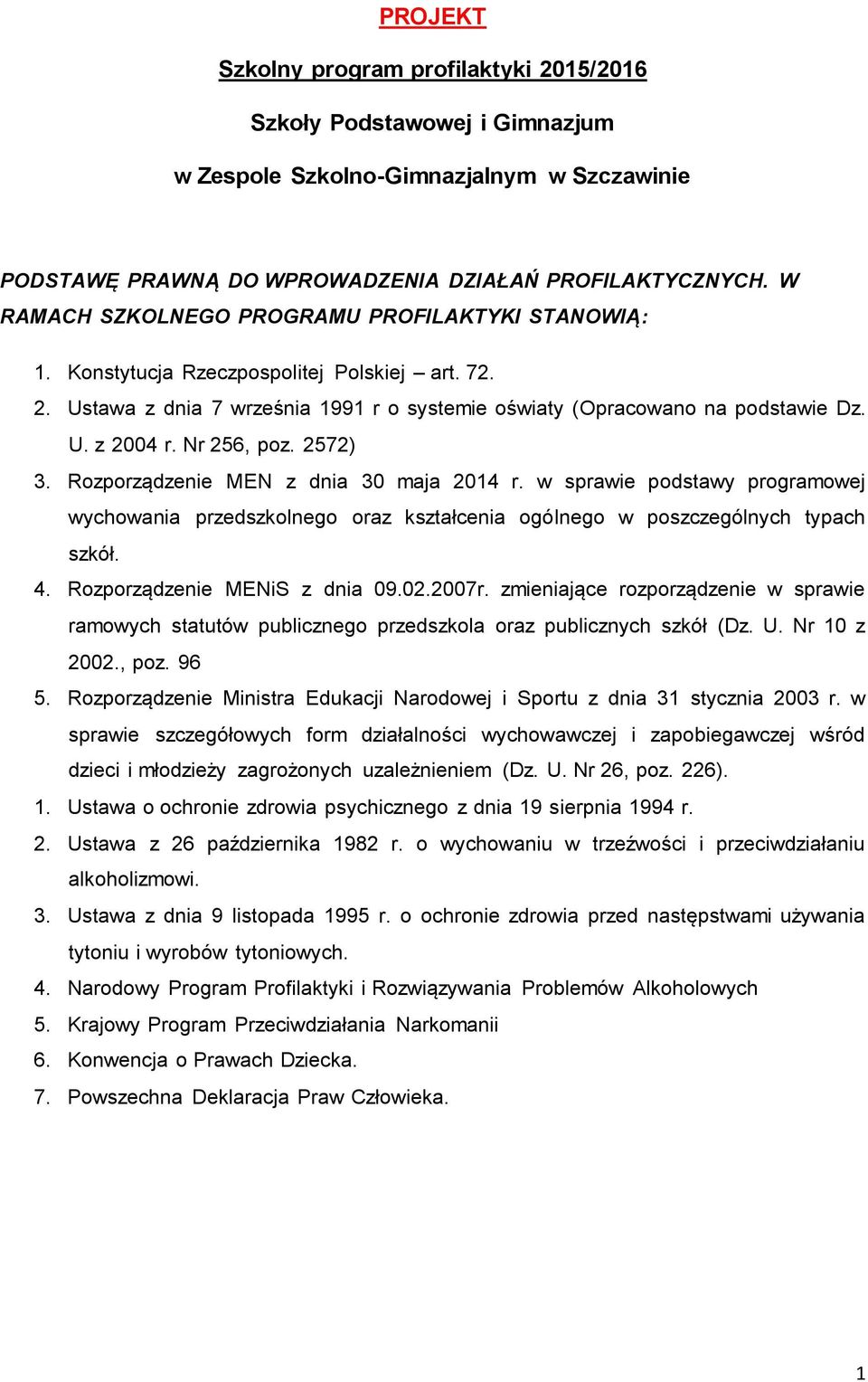 PROJEKT

Szkolny program profilaktyki 2015/2016

Szkoły Podstawowej i Gimnazjum

w Zespole Szkolno-Gimnazjalnym w Szczawinie

PODSTAWĘ PRAWNĄ DO WPROWADZENIA DZIAŁAŃ PROFILAKTYCZNYCH. W RAMACH SZKOLNEGO PROGRAMU PROFILAKTYKI STANOWIĄ:

1. Konstytucja Rzeczpospolitej Polskiej – art. 72.
2. Ustawa z dnia 7 września 1991 r o systemie oświaty (Opracowano na podstawie Dz. U. z 2004 r. Nr 256, poz. 2572)
3. Rozporządzenie MEN z dnia 30 maja 2014 r. w sprawie podstawy programowej wychowania przedszkolnego oraz kształcenia ogólnego w poszczególnych typach szkół.
4. Rozporządzenie MENiS z dnia 09.02.2007r. zmieniające rozporządzenie w sprawie ramowych statutów publicznego przedszkola oraz publicznych szkół (Dz. U. Nr 10 z 2002., poz. 96
5. Rozporządzenie Ministra Edukacji Narodowej i Sportu z dnia 31 stycznia 2003 r. w sprawie szczegółowych form działalności wychowawczej i zapobiegawczej wśród dzieci i młodzieży zagrożonych uzależnieniem (Dz. U. Nr 26, poz. 226).
1. Ustawa o ochronie zdrowia psychicznego z dnia 19 sierpnia 1994 r.
2. Ustawa z 26 października 1982 r. o wychowaniu w trzeźwości i przeciwdziałaniu alkoholizmowi.
3. Ustawa z dnia 9 listopada 1995 r. o ochronie zdrowia przed następstwami używania tytoniu i wyrobów tytoniowych.
4. Narodowy Program Profilaktyki i Rozwiązywania Problemów Alkoholowych
5. Krajowy Program Przeciwdziałania Narkomanii
6. Konwencja o Prawach Dziecka.
7. Powszechna Deklaracja Praw Człowieka.

1